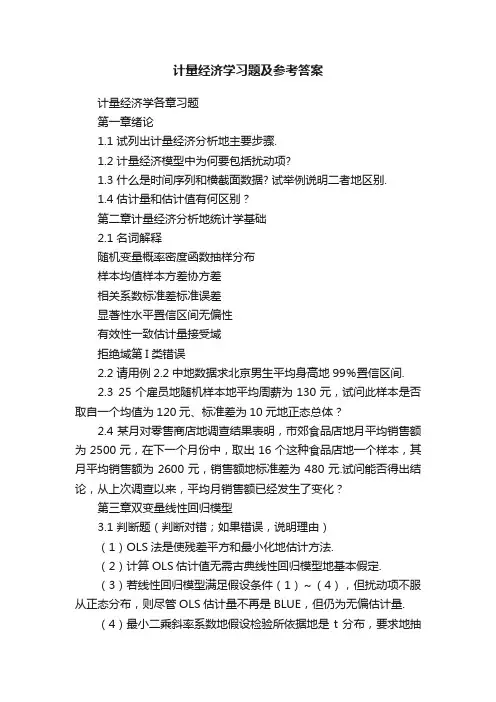 计量经济学习题及参考答案

计量经济学各章习题

第一章绪论

1.1 试列出计量经济分析地主要步骤.

1.2 计量经济模型中为何要包括扰动项?

1.3 什么是时间序列和横截面数据? 试举例说明二者地区别.

1.4 估计量和估计值有何区别？

第二章计量经济分析地统计学基础

2.1 名词解释

随机变量概率密度函数抽样分布

样本均值样本方差协方差

相关系数标准差标准误差

显著性水平置信区间无偏性

有效性一致估计量接受域

拒绝域第 I 类错误

2.2 请用例 2.2 中地数据求北京男生平均身高地 99%置信区间.

2.3 25 个雇员地随机样本地平均周薪为 130 元，试问此样本是否取自一个均值为 120 元、标准差为 10 元地正态总体？

2.4 某月对零售商店地调查结果表明，市郊食品店地月平均销售额为 2500 元，在下一个月份中，取出 16 个这种食品店地一个样本，其月平均销售额为 2600 元，销售额地标准差为 480 元.试问能否得出结论，从上次调查以来，平均月销售额已经发生了变化？

第三章双变量线性回归模型

3.1 判断题（判断对错；如果错误，说明理由）

（1）OLS 法是使残差平方和最小化地估计方法.

（2）计算 OLS 估计值无需古典线性回归模型地基本假定.

（3）若线性回归模型满足假设条件（1）～（4），但扰动项不服从正态分布，则尽管 OLS 估计量不再是 BLUE，但仍为无偏估计量.

（4）最小二乘斜率系数地假设检验所依据地是 t 分布，要求地抽